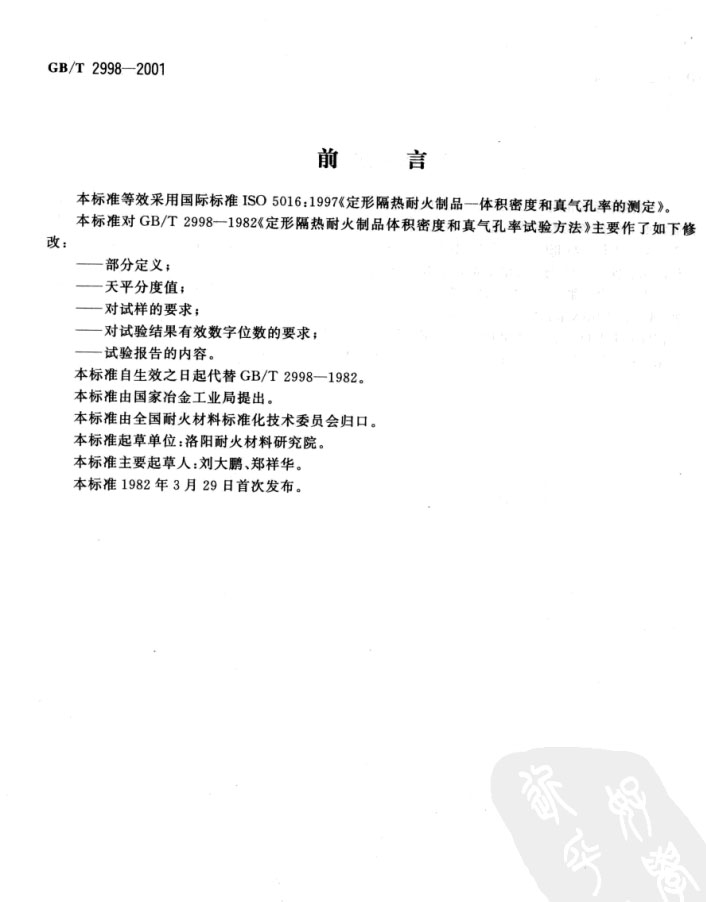 GB/T 2998—2001

前　言

本标准等效采用国际标准 ISO 5016:1997《定形隔热耐火制品—体积密度和真气孔率的测定》。

本标准对 GB/T 2998—1982《定形隔热耐火制品体积密度和真气孔率试验方法》主要作了如下修改：

——部分定义；

——天平分度值；

——对试样的要求；

——对试验结果有效数字位数的要求；

——试验报告的内容。

本标准自生效之日起代替 GB/T 2998—1982。

本标准由国家冶金工业局提出。

本标准由全国耐火材料标准化技术委员会归口。

本标准起草单位：洛阳耐火材料研究院。

本标准主要起草人：刘大鹏、郑祥华。

本标准 1982 年 3 月 29 日首次发布。